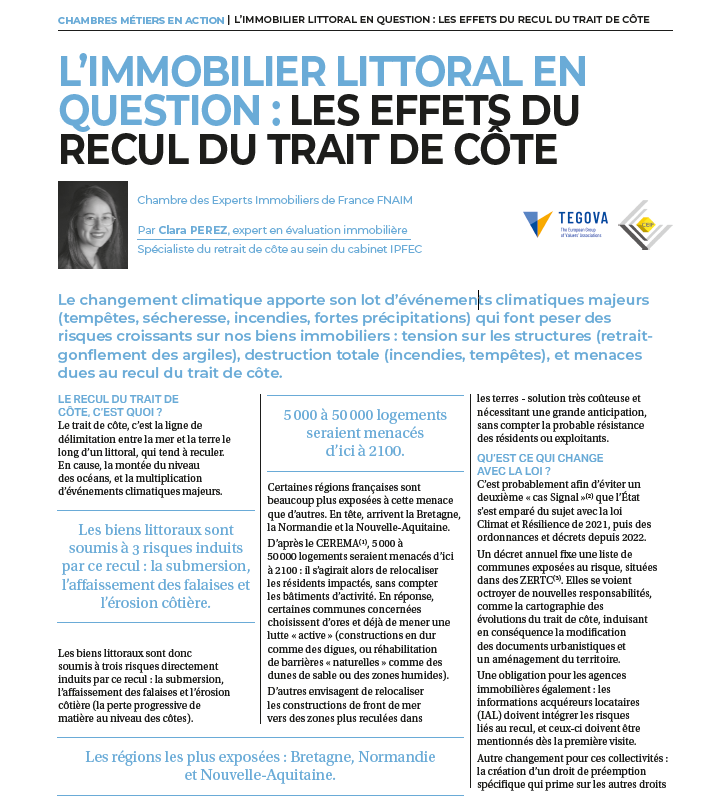 CHAMBRES MÉTIERS EN ACTION | L'IMMOBILIER LITTORAL EN QUESTION : LES EFFETS DU RECUL DU TRAIT DE CÔTE

L'IMMOBILIER LITTORAL EN QUESTION : LES EFFETS DU RECUL DU TRAIT DE CÔTE

Chambre des Experts Immobiliers de France FNAIM

Par Clara PEREZ, expert en évaluation immobilière

Spécialiste du retrait de côte au sein du cabinet IPFEC

TEGOVA The European Group of Valuers' Associations

CEIF

Le changement climatique apporte son lot d'événements climatiques majeurs (tempêtes, sécheresse, incendies, fortes précipitations) qui font peser des risques croissants sur nos biens immobiliers : tension sur les structures (retrait-gonflement des argiles), destruction totale (incendies, tempêtes), et menaces dues au recul du trait de côte.

LE RECUL DU TRAIT DE CÔTE, C'EST QUOI ?

Le trait de côte, c'est la ligne de délimitation entre la mer et la terre le long d'un littoral, qui tend à reculer. En cause, la montée du niveau des océans, et la multiplication d'événements climatiques majeurs.

Les biens littoraux sont soumis à 3 risques induits par ce recul : la submersion, l'affaissement des falaises et l'érosion côtière.

Les biens littoraux sont donc soumis à trois risques directement induits par ce recul : la submersion, l'affaissement des falaises et l'érosion côtière (la perte progressive de matière au niveau des côtes).

5 000 à 50 000 logements seraient menacés d'ici à 2100.

Certaines régions françaises sont beaucoup plus exposées à cette menace que d'autres. En tête, arrivent la Bretagne, la Normandie et la Nouvelle-Aquitaine.

D'après le CEREMA$^{(1)}$, 5 000 à 50 000 logements seraient menacés d'ici à 2100 : il s'agirait alors de relocaliser les résidents impactés, sans compter les bâtiments d'activité. En réponse, certaines communes concernées choisissent d'ores et déjà de mener une lutte « active » (constructions en dur comme des digues, ou réhabilitation de barrières « naturelles » comme des dunes de sable ou des zones humides).

D'autres envisagent de relocaliser les constructions de front de mer vers des zones plus reculées dans les terres - solution très coûteuse et nécessitant une grande anticipation, sans compter la probable résistance des résidents ou exploitants.

QU'EST CE QUI CHANGE AVEC LA LOI ?

C'est probablement afin d'éviter un deuxième « cas Signal »$^{(2)}$ que l'État s'est emparé du sujet avec la loi Climat et Résilience de 2021, puis des ordonnances et décrets depuis 2022.

Un décret annuel fixe une liste de communes exposées au risque, situées dans des ZERTC$^{(3)}$. Elles se voient octroyer de nouvelles responsabilités, comme la cartographie des évolutions du trait de côte, induisant en conséquence la modification des documents urbanistiques et un aménagement du territoire.

Une obligation pour les agences immobilières également : les informations acquéreurs locataires (IAL) doivent intégrer les risques liés au recul, et ceux-ci doivent être mentionnés dès la première visite.

Autre changement pour ces collectivités : la création d'un droit de préemption spécifique qui prime sur les autres droits

Les régions les plus exposées : Bretagne, Normandie et Nouvelle-Aquitaine.